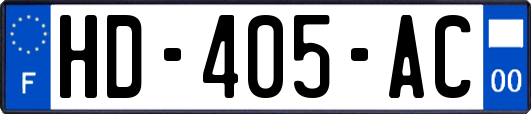 F
HD-405-AC
00